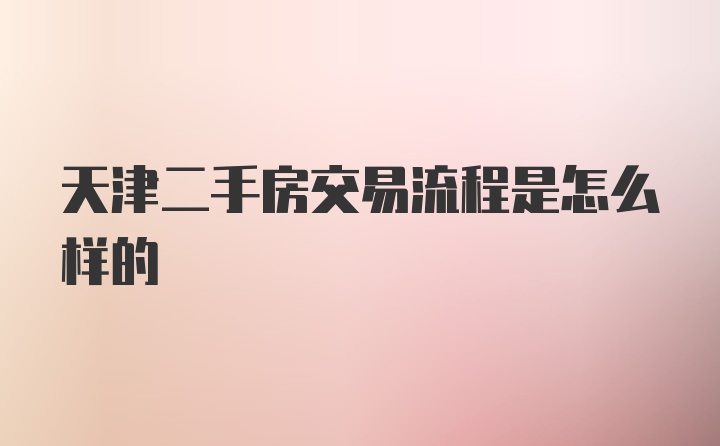 天津二手房交易流程是怎么样的